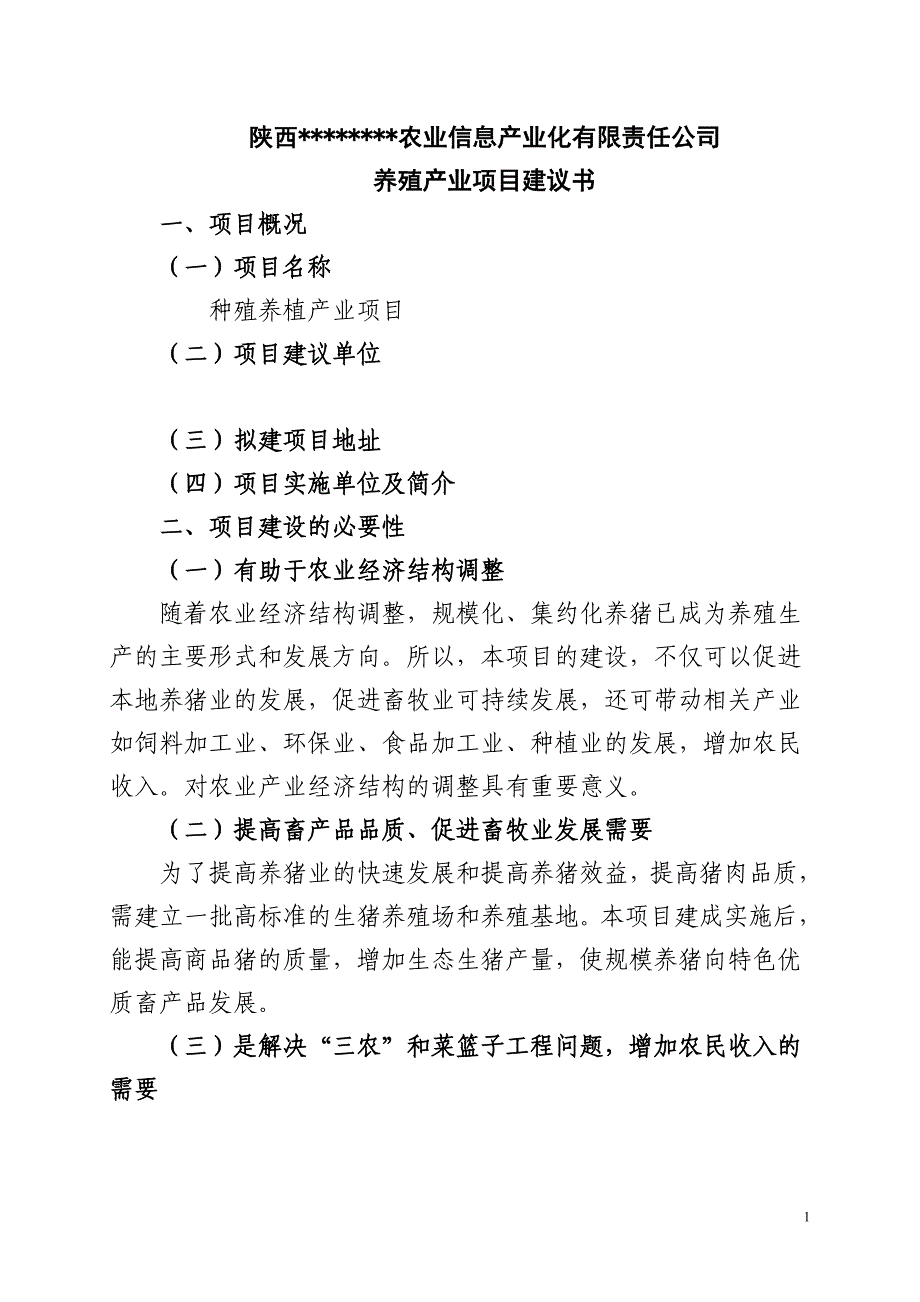 陕西********农业信息产业化有限责任公司
养殖产业项目建议书

一、项目概况

（一）项目名称

种殖养植产业项目

（二）项目建议单位

（三）拟建项目地址

（四）项目实施单位及简介

二、项目建设的必要性

（一）有助于农业经济结构调整

随着农业经济结构调整，规模化、集约化养猪已成为养殖生产的主要形式和发展方向。所以，本项目的建设，不仅可以促进本地养猪业的发展，促进畜牧业可持续发展，还可带动相关产业如饲料加工业、环保业、食品加工业、种植业的发展，增加农民收入。对农业产业经济结构的调整具有重要意义。

（二）提高畜产品品质、促进畜牧业发展需要

为了提高养猪业的快速发展和提高养猪效益，提高猪肉品质，需建立一批高标准的生猪养殖场和养殖基地。本项目建成实施后，能提高商品猪的质量，增加生态生猪产量，使规模养猪向特色优质畜产品发展。

（三）是解决“三农”和菜篮子工程问题，增加农民收入的需要

1